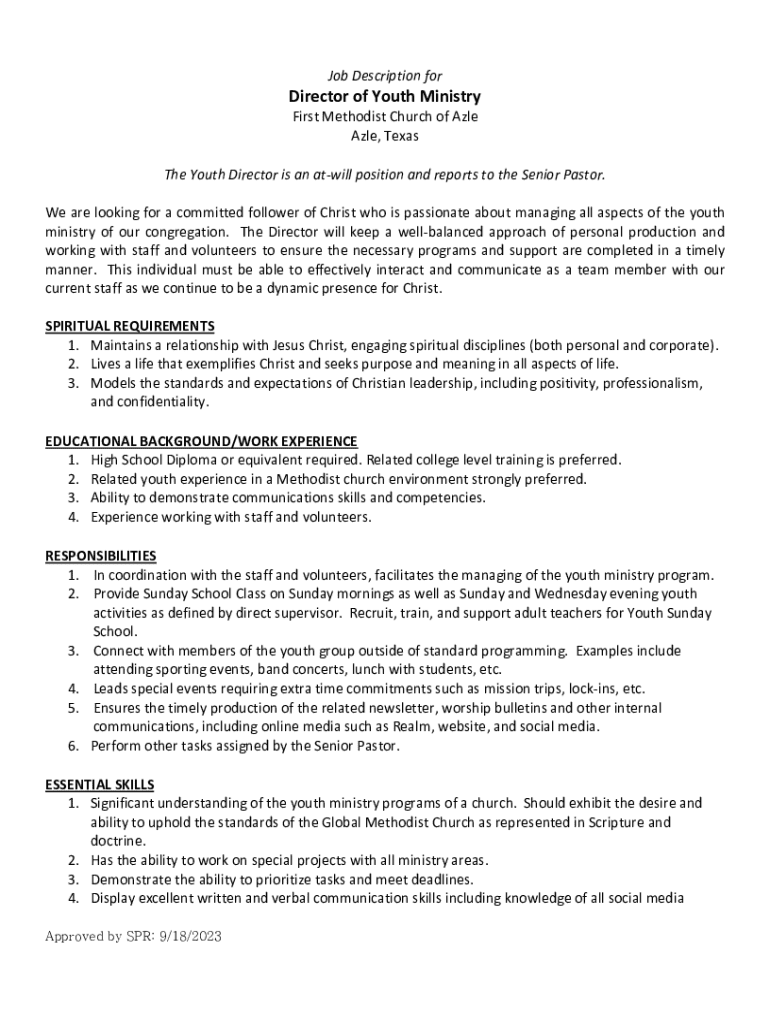 Job Description for
Director of Youth Ministry
First Methodist Church of Azle
Azle, Texas

The Youth Director is an at-will position and reports to the Senior Pastor.

We are looking for a committed follower of Christ who is passionate about managing all aspects of the youth ministry of our congregation. The Director will keep a well-balanced approach of personal production and working with staff and volunteers to ensure the necessary programs and support are completed in a timely manner. This individual must be able to effectively interact and communicate as a team member with our current staff as we continue to be a dynamic presence for Christ.

SPIRITUAL REQUIREMENTS
1. Maintains a relationship with Jesus Christ, engaging spiritual disciplines (both personal and corporate).
2. Lives a life that exemplifies Christ and seeks purpose and meaning in all aspects of life.
3. Models the standards and expectations of Christian leadership, including positivity, professionalism, and confidentiality.

EDUCATIONAL BACKGROUND/WORK EXPERIENCE
1. High School Diploma or equivalent required. Related college level training is preferred.
2. Related youth experience in a Methodist church environment strongly preferred.
3. Ability to demonstrate communications skills and competencies.
4. Experience working with staff and volunteers.

RESPONSIBILITIES
1. In coordination with the staff and volunteers, facilitates the managing of the youth ministry program.
2. Provide Sunday School Class on Sunday mornings as well as Sunday and Wednesday evening youth activities as defined by direct supervisor. Recruit, train, and support adult teachers for Youth Sunday School.
3. Connect with members of the youth group outside of standard programming. Examples include attending sporting events, band concerts, lunch with students, etc.
4. Leads special events requiring extra time commitments such as mission trips, lock-ins, etc.
5. Ensures the timely production of the related newsletter, worship bulletins and other internal communications, including online media such as Realm, website, and social media.
6. Perform other tasks assigned by the Senior Pastor.

ESSENTIAL SKILLS
1. Significant understanding of the youth ministry programs of a church. Should exhibit the desire and ability to uphold the standards of the Global Methodist Church as represented in Scripture and doctrine.
2. Has the ability to work on special projects with all ministry areas.
3. Demonstrate the ability to prioritize tasks and meet deadlines.
4. Display excellent written and verbal communication skills including knowledge of all social media

Approved by SPR: 9/18/2023